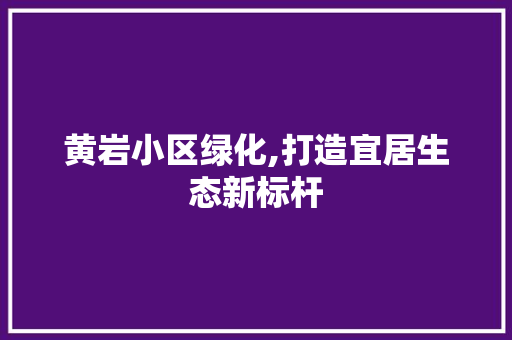 黄岩小区绿化,打造宜居生态新标杆